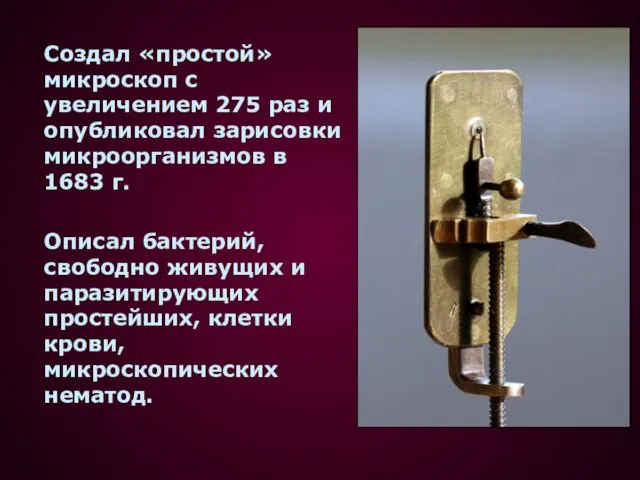 Создал «простой» микроскоп с увеличением 275 раз и опубликовал зарисовки микроорганизмов в 1683 г.

Описал бактерий, свободно живущих и паразитирующих простейших, клетки крови, микроскопических нематод.